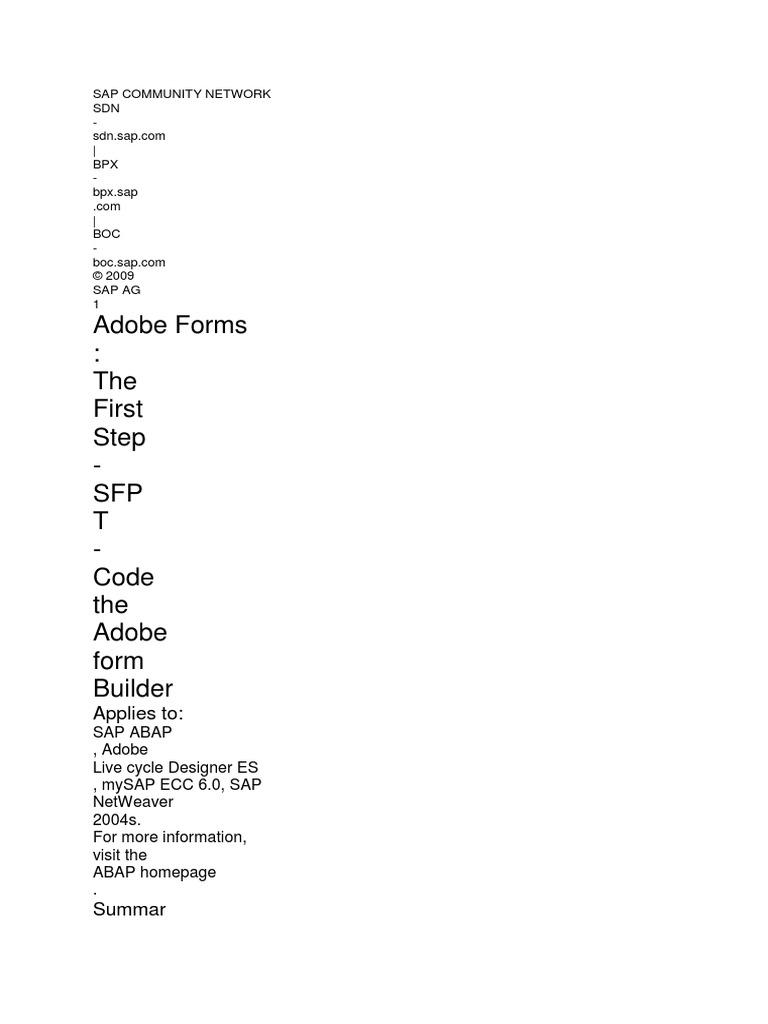 SAP COMMUNITY NETWORK
SDN
-
sdn.sap.com
|
BPX
-
bpx.sap
.com
|
BOC
-
boc.sap.com
© 2009
SAP AG
1

Adobe Forms
:
The
First
Step
-
SFP
T
-
Code
the
Adobe
form
Builder

Applies to:
SAP ABAP
, Adobe
Live cycle Designer ES
, mySAP ECC 6.0, SAP
NetWeaver
2004s.
For more information,
visit the
ABAP homepage
.

Summar